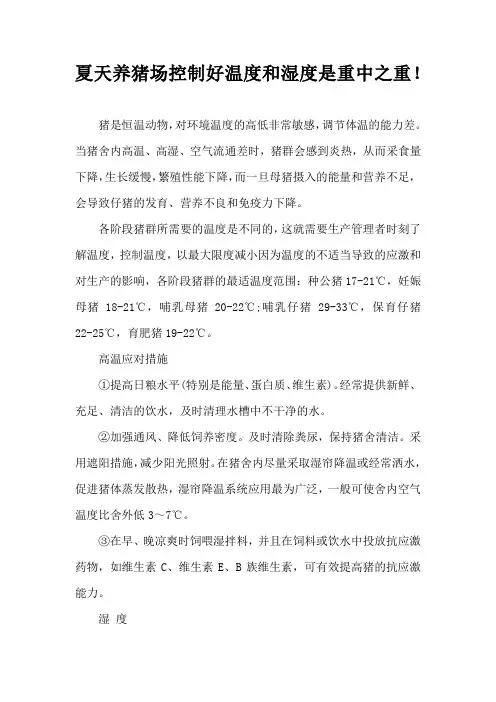 夏天养猪场控制好温度和湿度是重中之重！

猪是恒温动物，对环境温度的高低非常敏感，调节体温的能力差。当猪舍内高温、高湿、空气流通差时，猪群会感到炎热，从而采食量下降，生长缓慢，繁殖性能下降，而一旦母猪摄入的能量和营养不足，会导致仔猪的发育、营养不良和免疫力下降。

各阶段猪群所需要的温度是不同的，这就需要生产管理者时刻了解温度，控制温度，以最大限度减小因为温度的不适当导致的应激和对生产的影响，各阶段猪群的最适温度范围：种公猪 17-21℃，妊娠母猪 18-21℃，哺乳母猪 20-22℃；哺乳仔猪 29-33℃，保育仔猪 22-25℃，育肥猪 19-22℃。

高温应对措施

①提高日粮水平(特别是能量、蛋白质、维生素)。经常提供新鲜、充足、清洁的饮水，及时清理水槽中不干净的水。

②加强通风、降低饲养密度。及时清除粪尿，保持猪舍清洁。采用遮阳措施，减少阳光照射。在猪舍内尽量采取湿帘降温或经常洒水，促进猪体蒸发散热，湿帘降温系统应用最为广泛，一般可使舍内空气温度比舍外低 3～7℃。

③在早、晚凉爽时饲喂湿拌料，并且在饲料或饮水中投放抗应激药物，如维生素 C、维生素 E、B 族维生素，可有效提高猪的抗应激能力。

湿 度